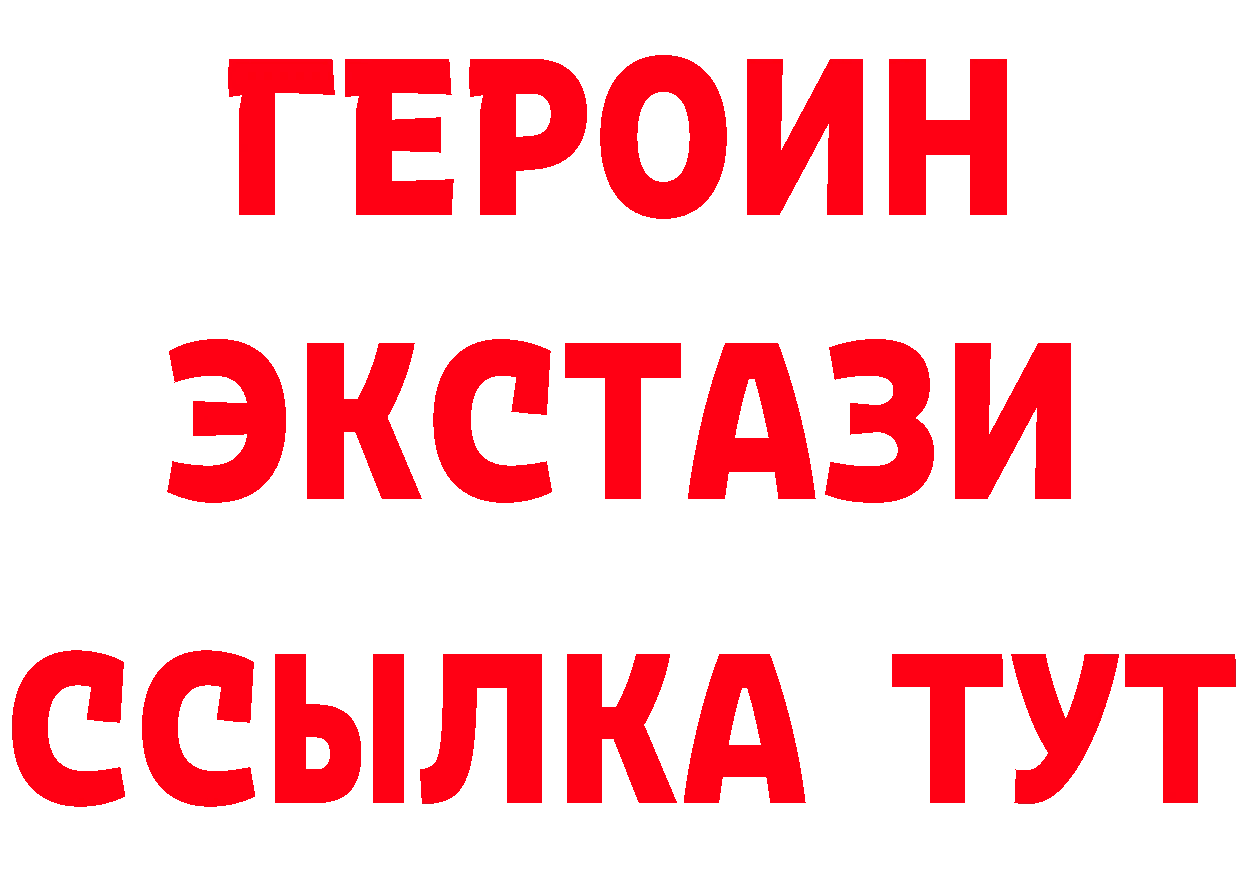 ГЕРОИН
ЭКСТАЗИ
ССЫЛКА ТУТ